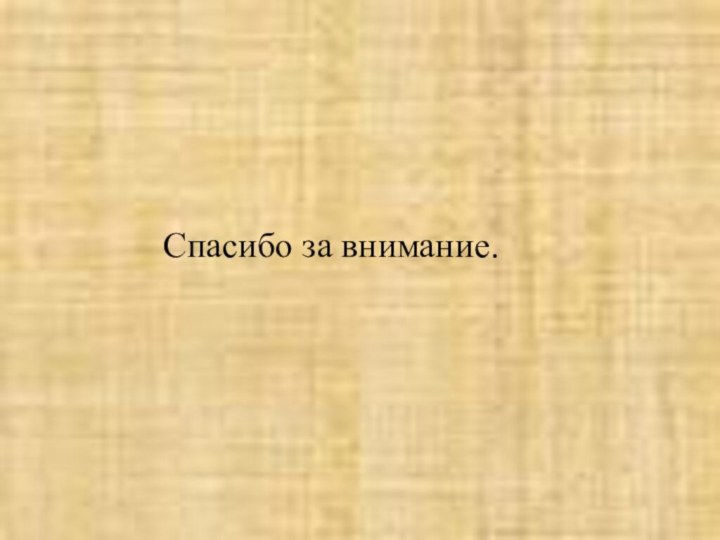 Спасибо за внимание.